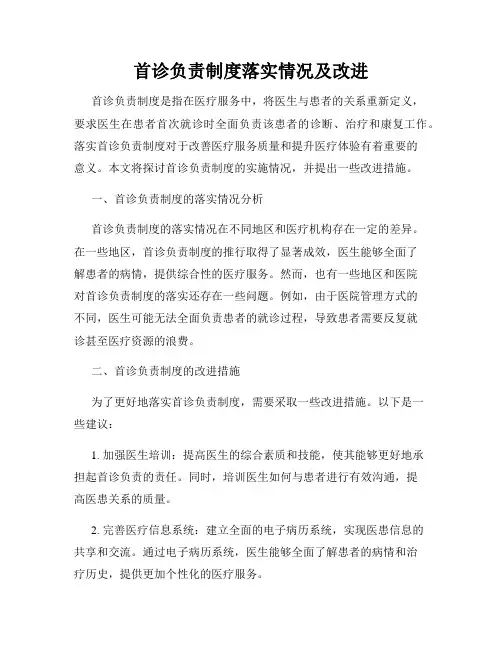 首诊负责制度落实情况及改进

首诊负责制度是指在医疗服务中，将医生与患者的关系重新定义，要求医生在患者首次就诊时全面负责该患者的诊断、治疗和康复工作。落实首诊负责制度对于改善医疗服务质量和提升医疗体验有着重要的意义。本文将探讨首诊负责制度的实施情况，并提出一些改进措施。

一、首诊负责制度的落实情况分析

首诊负责制度的落实情况在不同地区和医疗机构存在一定的差异。在一些地区，首诊负责制度的推行取得了显著成效，医生能够全面了解患者的病情，提供综合性的医疗服务。然而，也有一些地区和医院对首诊负责制度的落实还存在一些问题。例如，由于医院管理方式的不同，医生可能无法全面负责患者的就诊过程，导致患者需要反复就诊甚至医疗资源的浪费。

二、首诊负责制度的改进措施

为了更好地落实首诊负责制度，需要采取一些改进措施。以下是一些建议：

1. 加强医生培训：提高医生的综合素质和技能，使其能够更好地承担起首诊负责的责任。同时，培训医生如何与患者进行有效沟通，提高医患关系的质量。

2. 完善医疗信息系统：建立全面的电子病历系统，实现医患信息的共享和交流。通过电子病历系统，医生能够全面了解患者的病情和治疗历史，提供更加个性化的医疗服务。